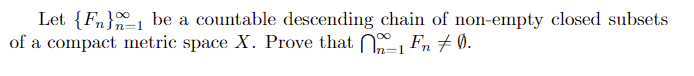 Let $\{F_n\}_{n=1}^{\infty}$ be a countable descending chain of non-empty closed subsets of a compact metric space $X$. Prove that $\bigcap_{n=1}^{\infty} F_n \neq \emptyset$.